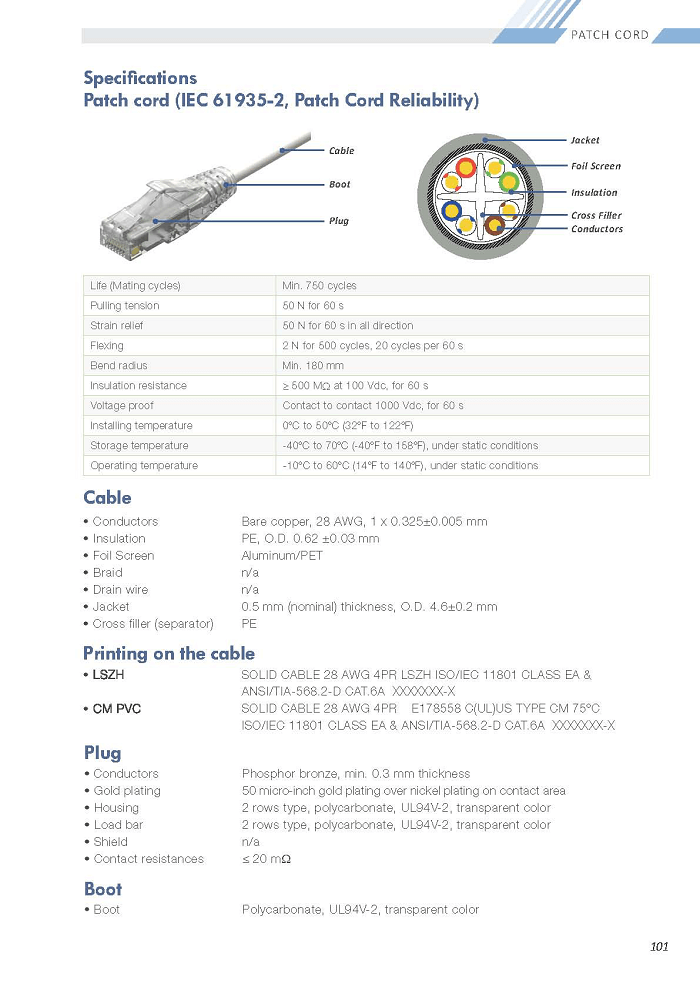 PATCH CORD

Specifications
Patch cord (IEC 61935-2, Patch Cord Reliability)

Cable
Boot
Plug

Jacket
Foil Screen
Insulation
Cross Filler
Conductors

| Life (Mating cycles) | Min. 750 cycles |
|---|---|
| Pulling tension | 50 N for 60 s |
| Strain relief | 50 N for 60 s in all direction |
| Flexing | 2 N for 500 cycles, 20 cycles per 60 s |
| Bend radius | Min. 180 mm |
| Insulation resistance | ≥ 500 MΩ at 100 Vdc, for 60 s |
| Voltage proof | Contact to contact 1000 Vdc, for 60 s |
| Installing temperature | 0°C to 50°C (32°F to 122°F) |
| Storage temperature | -40°C to 70°C (-40°F to 158°F), under static conditions |
| Operating temperature | -10°C to 60°C (14°F to 140°F), under static conditions |

Cable
• Conductors Bare copper, 28 AWG, 1 x 0.325±0.005 mm
• Insulation PE, O.D. 0.62 ±0.03 mm
• Foil Screen Aluminum/PET
• Braid n/a
• Drain wire n/a
• Jacket 0.5 mm (nominal) thickness, O.D. 4.6±0.2 mm
• Cross filler (separator) PE

Printing on the cable
• LSZH SOLID CABLE 28 AWG 4PR LSZH ISO/IEC 11801 CLASS EA & ANSI/TIA-568.2-D CAT.6A XXXXXXX-X
• CM PVC SOLID CABLE 28 AWG 4PR E178558 C(UL)US TYPE CM 75°C ISO/IEC 11801 CLASS EA & ANSI/TIA-568.2-D CAT.6A XXXXXXX-X

Plug
• Conductors Phosphor bronze, min. 0.3 mm thickness
• Gold plating 50 micro-inch gold plating over nickel plating on contact area
• Housing 2 rows type, polycarbonate, UL94V-2, transparent color
• Load bar 2 rows type, polycarbonate, UL94V-2, transparent color
• Shield n/a
• Contact resistances ≤ 20 mΩ

Boot
• Boot Polycarbonate, UL94V-2, transparent color

101